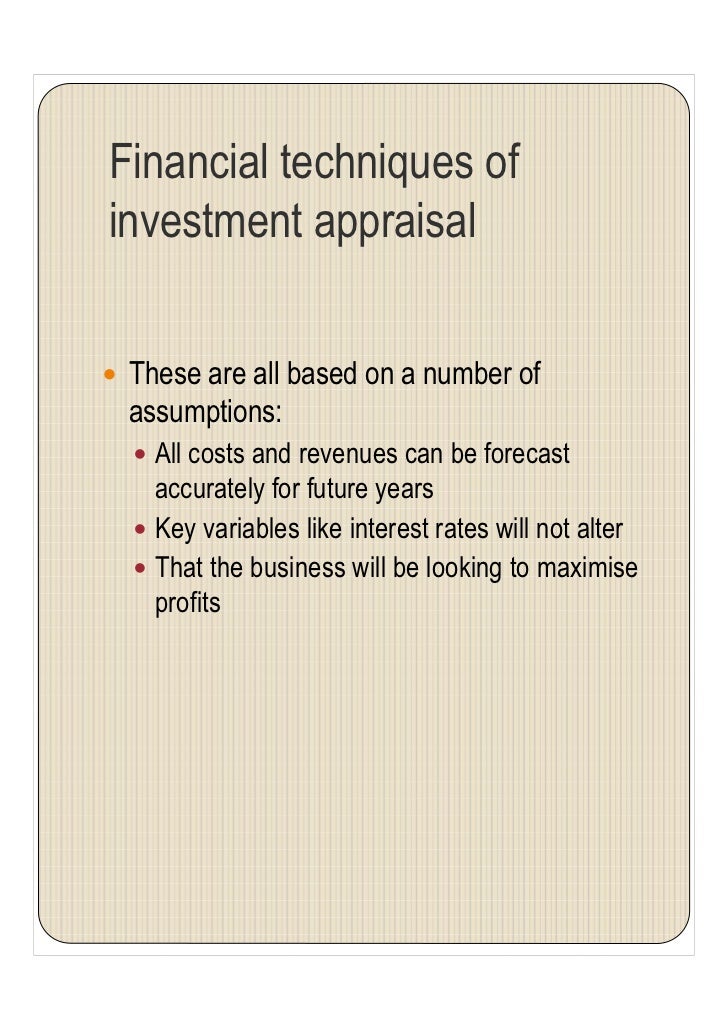 Financial techniques of investment appraisal

• These are all based on a number of assumptions:
• All costs and revenues can be forecast accurately for future years
• Key variables like interest rates will not alter
• That the business will be looking to maximise profits